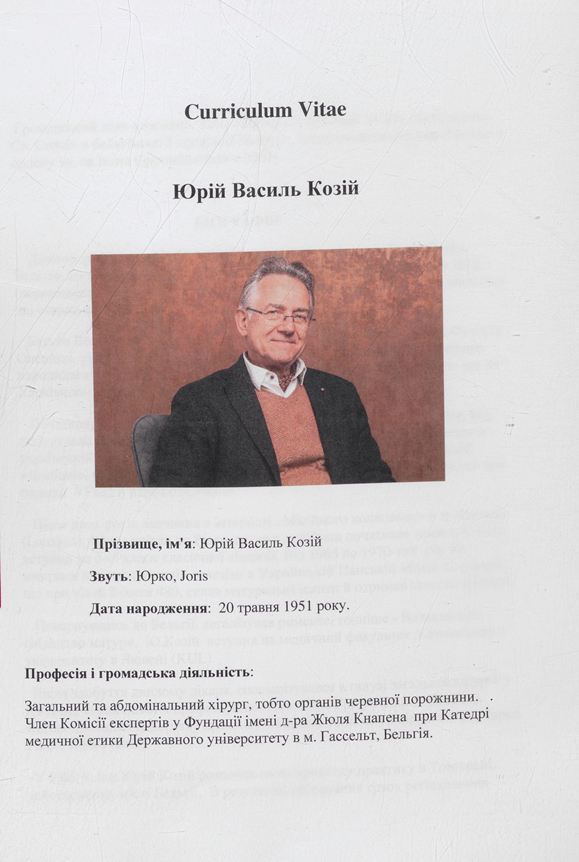 Curriculum Vitae

Юрій Василь Козій

Прізвище, ім'я: Юрій Василь Козій

Звуть: Юрко, Joris

Дата народження: 20 травня 1951 року.

Професія і громадська діяльність:

Загальний та абдомінальний хірург, тобто органів черевної порожнини. Член Комісії експертів у Фундації імені д-ра Жюля Кнапена при Катедрі медичної етики Державного університету в м. Гассельт, Бельгія.